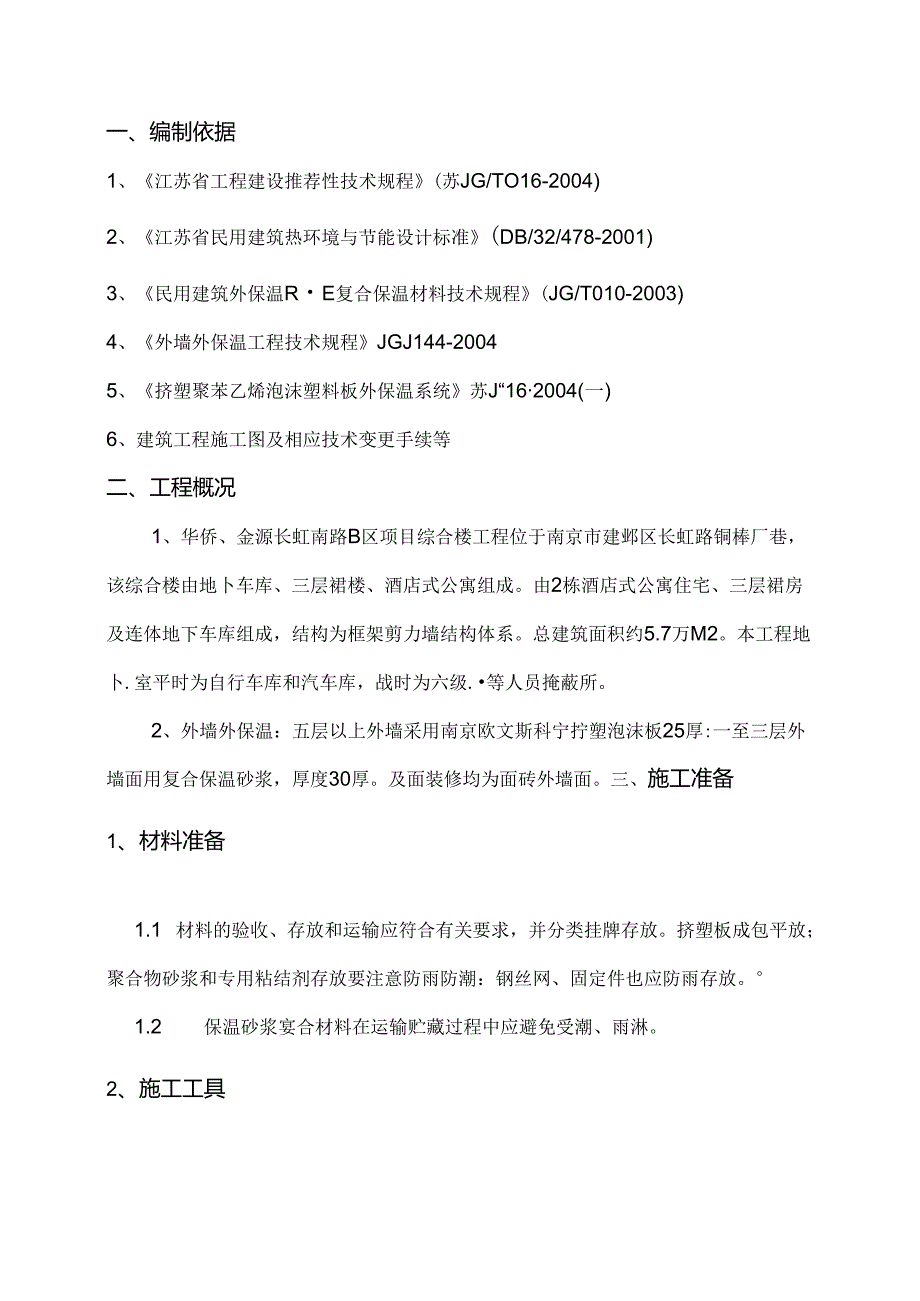 一、编制依据

1、《江苏省工程建设推荐性技术规程》(苏JG/TO16-2004)

2、《江苏省民用建筑热环境与节能设计标准》(DB/32/478-2001)

3、《民用建筑外保温R・E复合保温材料技术规程》(JG/T010-2003)

4、《外墙外保温工程技术规程》JGJ144-2004

5、《挤塑聚苯乙烯泡沫塑料板外保温系统》苏J“16·2004(一)

6、建筑工程施工图及相应技术变更手续等

二、工程概况

1、华侨、金源长虹南路B区项目综合楼工程位于南京市建邺区长虹路铜棒厂巷，该综合楼由地下车库、三层裙楼、酒店式公寓组成。由2栋酒店式公寓住宅、三层裙房及连体地下车库组成，结构为框架剪力墙结构体系。总建筑面积约5.7万M2。本工程地卜.室平时为自行车库和汽车库，战时为六级.•等人员掩蔽所。

2、外墙外保温：五层以上外墙采用南京欧文斯科宁拧塑泡沫板25厚:一至三层外墙面用复合保温砂浆，厚度30厚。及面装修均为面砖外墙面。三、施工准备

1、材料准备

1.1 材料的验收、存放和运输应符合有关要求，并分类挂牌存放。挤塑板成包平放；聚合物砂浆和专用粘结剂存放要注意防雨防潮：钢丝网、固定件也应防雨存放。°

1.2 保温砂浆宴合材料在运输贮藏过程中应避免受潮、雨淋。

2、施工工具